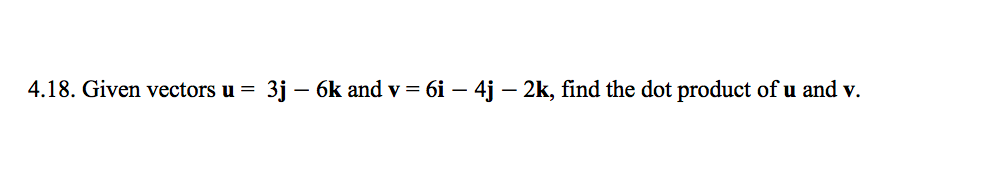 4.18. Given vectors $\mathbf{u} = 3\mathbf{j} - 6\mathbf{k}$ and $\mathbf{v} = 6\mathbf{i} - 4\mathbf{j} - 2\mathbf{k}$, find the dot product of $\mathbf{u}$ and $\mathbf{v}$.